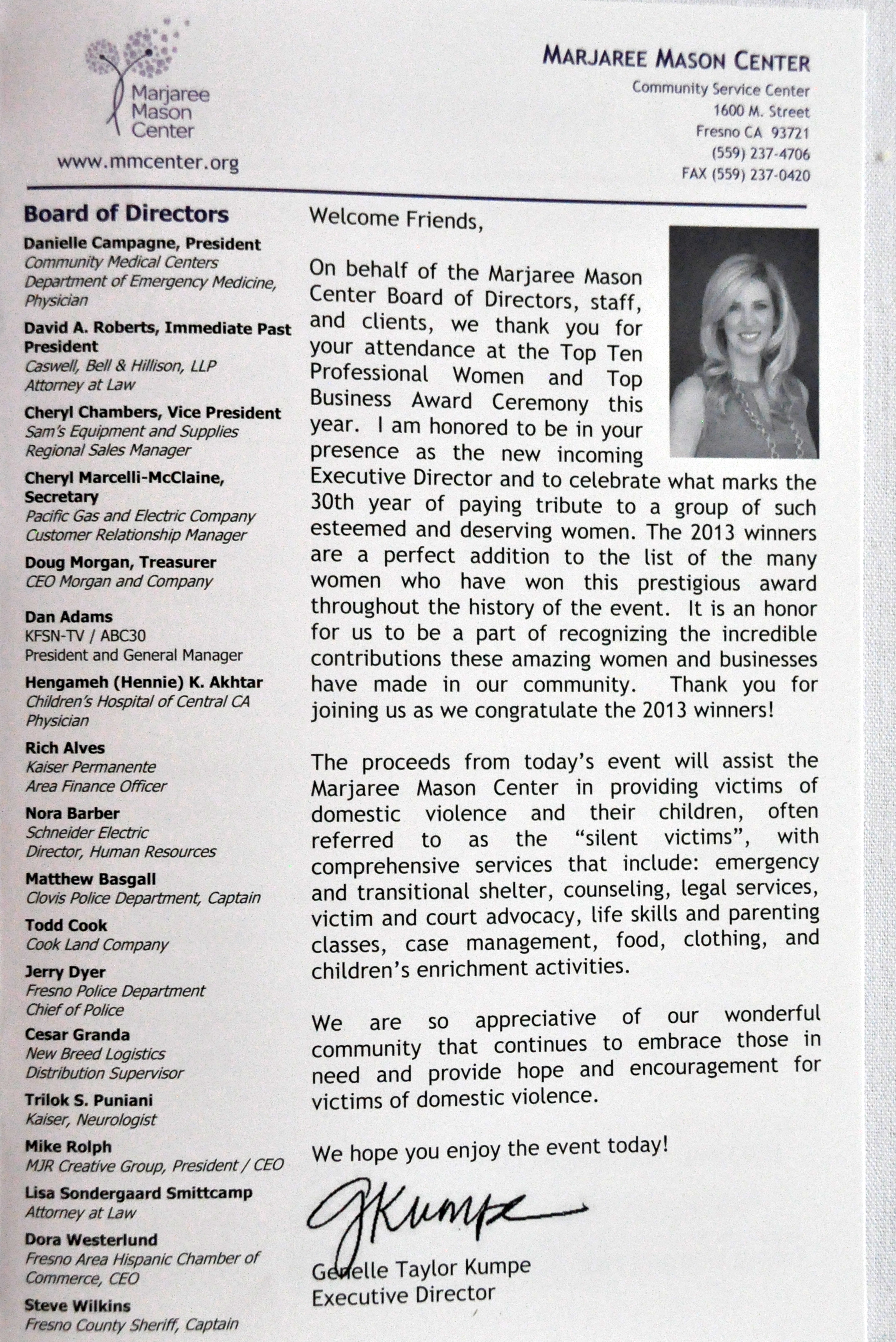 Marjaree Mason Center

www.mmcenter.org

MARJAREE MASON CENTER
Community Service Center
1600 M. Street
Fresno CA 93721
(559) 237-4706
FAX (559) 237-0420

Board of Directors

Danielle Campagne, President
Community Medical Centers
Department of Emergency Medicine, Physician

David A. Roberts, Immediate Past President
Caswell, Bell & Hillison, LLP
Attorney at Law

Cheryl Chambers, Vice President
Sam's Equipment and Supplies
Regional Sales Manager

Cheryl Marcelli-McClaine, Secretary
Pacific Gas and Electric Company
Customer Relationship Manager

Doug Morgan, Treasurer
CEO Morgan and Company

Dan Adams
KFSN-TV / ABC30
President and General Manager

Hengameh (Hennie) K. Akhtar
Children's Hospital of Central CA
Physician

Rich Alves
Kaiser Permanente
Area Finance Officer

Nora Barber
Schneider Electric
Director, Human Resources

Matthew Basgall
Clovis Police Department, Captain

Todd Cook
Cook Land Company

Jerry Dyer
Fresno Police Department
Chief of Police

Cesar Granda
New Breed Logistics
Distribution Supervisor

Trilok S. Puniani
Kaiser, Neurologist

Mike Rolph
MJR Creative Group, President / CEO

Lisa Sondergaard Smittcamp
Attorney at Law

Dora Westerlund
Fresno Area Hispanic Chamber of Commerce, CEO

Steve Wilkins
Fresno County Sheriff, Captain

Welcome Friends,

On behalf of the Marjaree Mason Center Board of Directors, staff, and clients, we thank you for your attendance at the Top Ten Professional Women and Top Business Award Ceremony this year. I am honored to be in your presence as the new incoming Executive Director and to celebrate what marks the 30th year of paying tribute to a group of such esteemed and deserving women. The 2013 winners are a perfect addition to the list of the many women who have won this prestigious award throughout the history of the event. It is an honor for us to be a part of recognizing the incredible contributions these amazing women and businesses have made in our community. Thank you for joining us as we congratulate the 2013 winners!

The proceeds from today's event will assist the Marjaree Mason Center in providing victims of domestic violence and their children, often referred to as the "silent victims", with comprehensive services that include: emergency and transitional shelter, counseling, legal services, victim and court advocacy, life skills and parenting classes, case management, food, clothing, and children's enrichment activities.

We are so appreciative of our wonderful community that continues to embrace those in need and provide hope and encouragement for victims of domestic violence.

We hope you enjoy the event today!

GKumpe

Genelle Taylor Kumpe
Executive Director